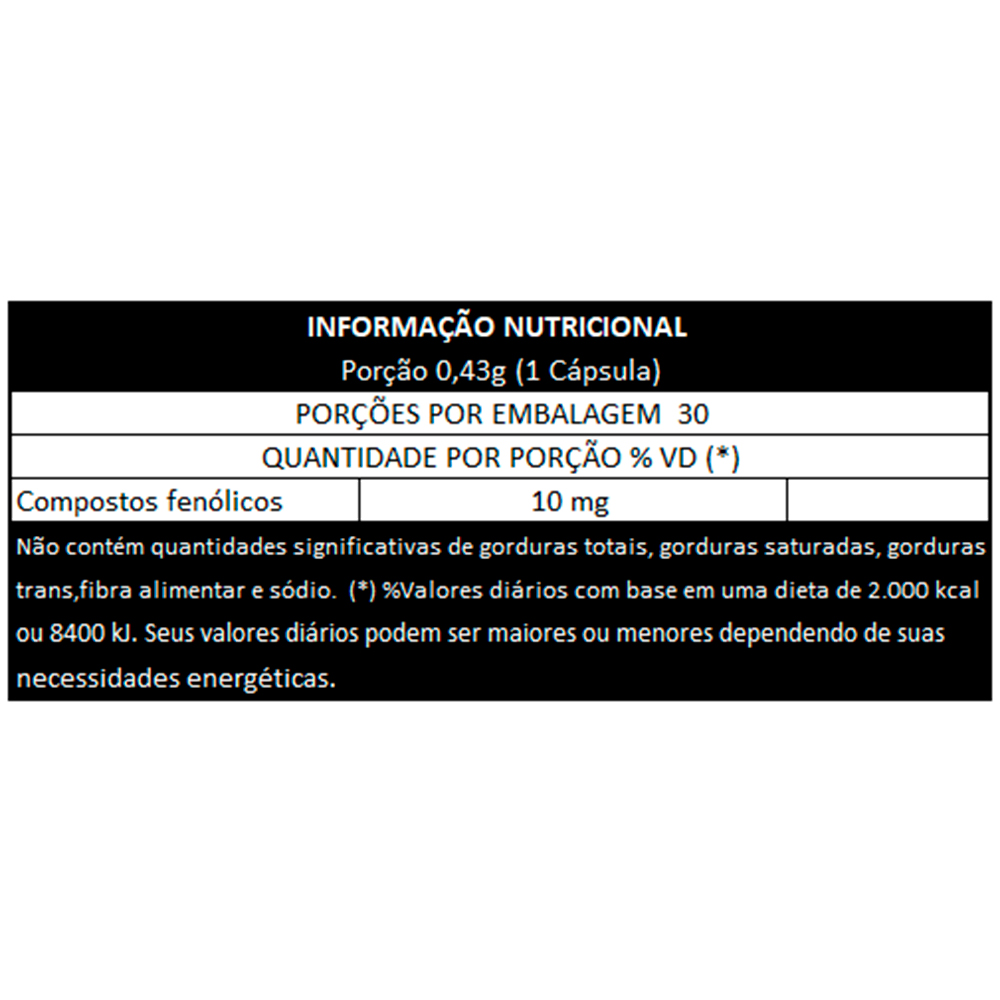 INFORMAÇÃO NUTRICIONAL
Porção 0,43g (1 Cápsula)

PORÇÕES POR EMBALAGEM 30

QUANTIDADE POR PORÇÃO % VD (*)

| Compostos fenólicos | 10 mg | |
|---|---|---|

Não contém quantidades significativas de gorduras totais, gorduras saturadas, gorduras trans,fibra alimentar e sódio. (*) %Valores diários com base em uma dieta de 2.000 kcal ou 8400 kJ. Seus valores diários podem ser maiores ou menores dependendo de suas necessidades energéticas.